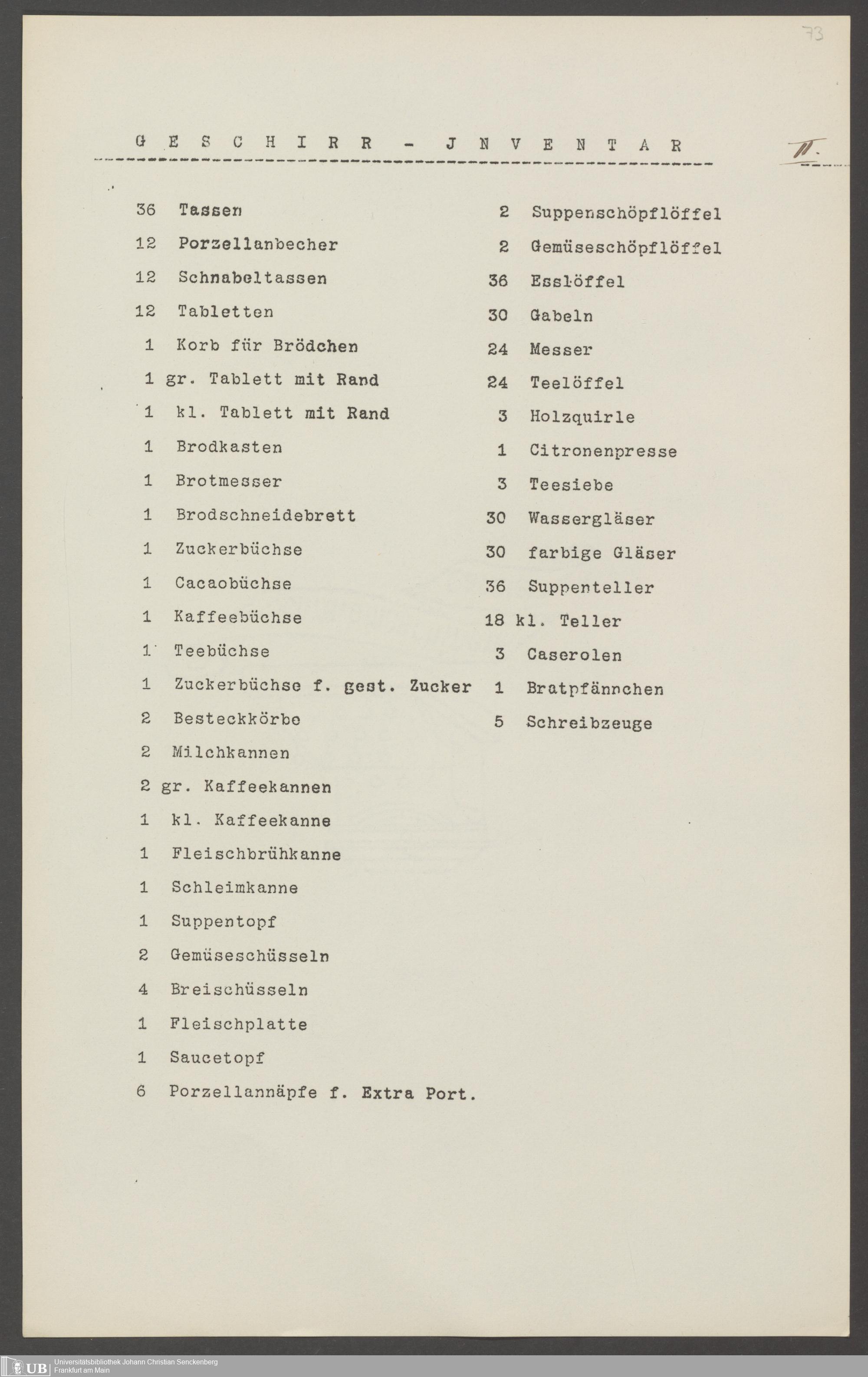 73

G E S C H I R R - J N V E N T A R

II.

36 Tassen
12 Porzellanbecher
12 Schnabeltassen
12 Tabletten
1 Korb für Brödchen
1 gr. Tablett mit Rand
1 kl. Tablett mit Rand
1 Brodkasten
1 Brotmesser
1 Brodschneidebrett
1 Zuckerbüchse
1 Cacaobüchse
1 Kaffeebüchse
1 Teebüchse
1 Zuckerbüchse f. gest. Zucker
2 Besteckkörbe
2 Milchkannen
2 gr. Kaffeekannen
1 kl. Kaffeekanne
1 Fleischbrühkanne
1 Schleimkanne
1 Suppentopf
2 Gemüseschüsseln
4 Breischüsseln
1 Fleischplatte
1 Saucetopf
6 Porzellannäpfe f. Extra Port.

2 Suppenschöpflöffel
2 Gemüseschöpflöffel
36 Esslöffel
30 Gabeln
24 Messer
24 Teelöffel
3 Holzquirle
1 Citronenpresse
3 Teesiebe
30 Wassergläser
30 farbige Gläser
36 Suppenteller
18 kl. Teller
3 Caserolen
1 Bratpfännchen
5 Schreibzeuge

UB Universitätsbibliothek Johann Christian Senckenberg Frankfurt am Main